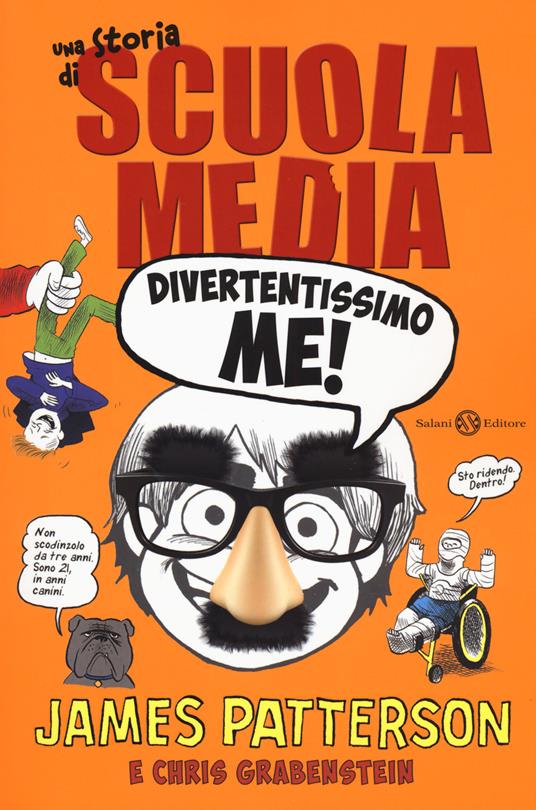 una storia di
SCUOLA MEDIA

DIVERTENTISSIMO ME!

Salani Editore

Sto ridendo. Dentro!

Non scodinzolo da tre anni. Sono 21, in anni canini.

JAMES PATTERSON
E CHRIS GRABENSTEIN